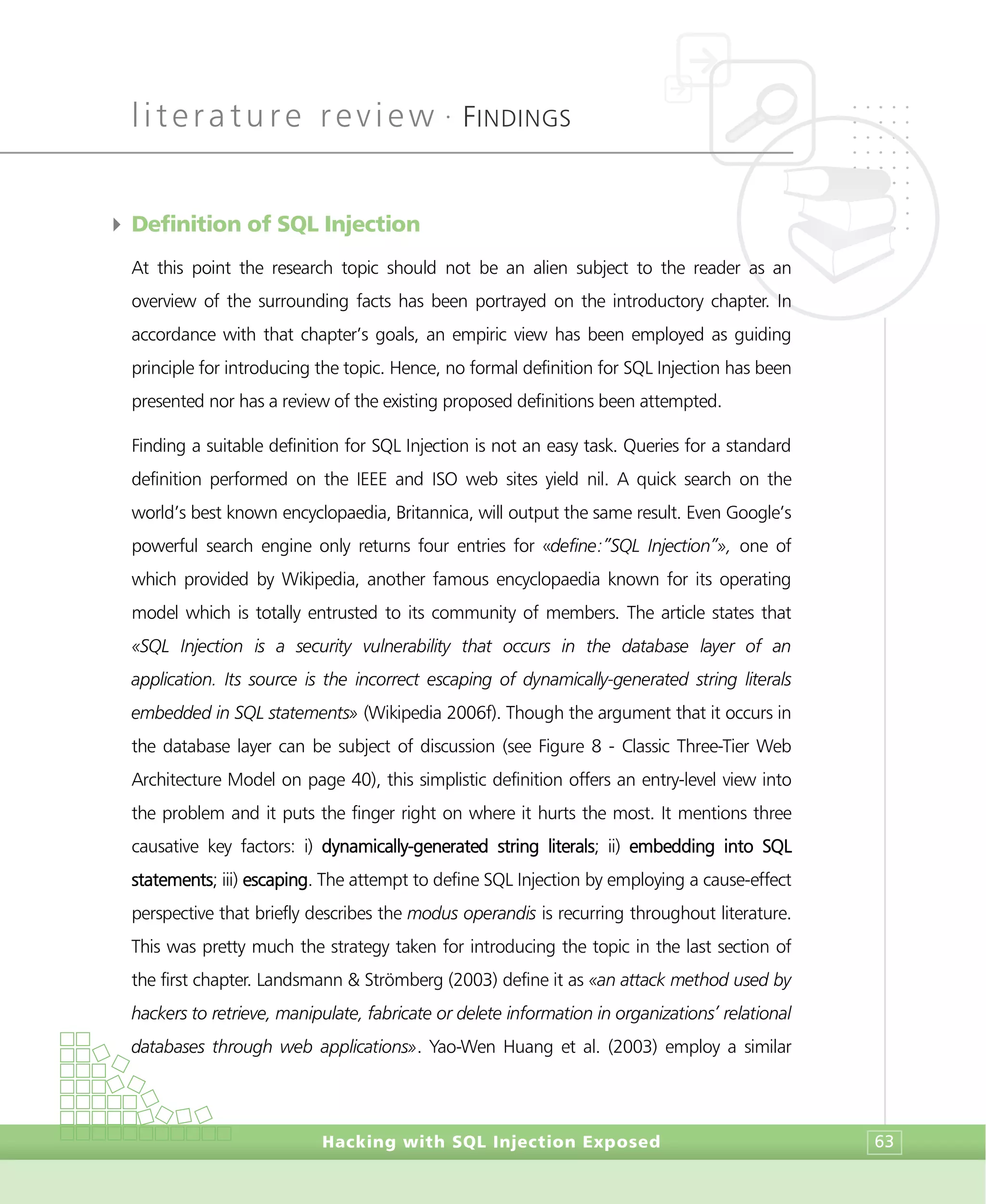 literature review · FINDINGS

Definition of SQL Injection

At this point the research topic should not be an alien subject to the reader as an overview of the surrounding facts has been portrayed on the introductory chapter. In accordance with that chapter's goals, an empiric view has been employed as guiding principle for introducing the topic. Hence, no formal definition for SQL Injection has been presented nor has a review of the existing proposed definitions been attempted.

Finding a suitable definition for SQL Injection is not an easy task. Queries for a standard definition performed on the IEEE and ISO web sites yield nil. A quick search on the world's best known encyclopaedia, Britannica, will output the same result. Even Google's powerful search engine only returns four entries for «define:"SQL Injection"», one of which provided by Wikipedia, another famous encyclopaedia known for its operating model which is totally entrusted to its community of members. The article states that «SQL Injection is a security vulnerability that occurs in the database layer of an application. Its source is the incorrect escaping of dynamically-generated string literals embedded in SQL statements» (Wikipedia 2006f). Though the argument that it occurs in the database layer can be subject of discussion (see Figure 8 - Classic Three-Tier Web Architecture Model on page 40), this simplistic definition offers an entry-level view into the problem and it puts the finger right on where it hurts the most. It mentions three causative key factors: i) dynamically-generated string literals; ii) embedding into SQL statements; iii) escaping. The attempt to define SQL Injection by employing a cause-effect perspective that briefly describes the modus operandis is recurring throughout literature. This was pretty much the strategy taken for introducing the topic in the last section of the first chapter. Landsmann & Strömberg (2003) define it as «an attack method used by hackers to retrieve, manipulate, fabricate or delete information in organizations' relational databases through web applications». Yao-Wen Huang et al. (2003) employ a similar

Hacking with SQL Injection Exposed

63